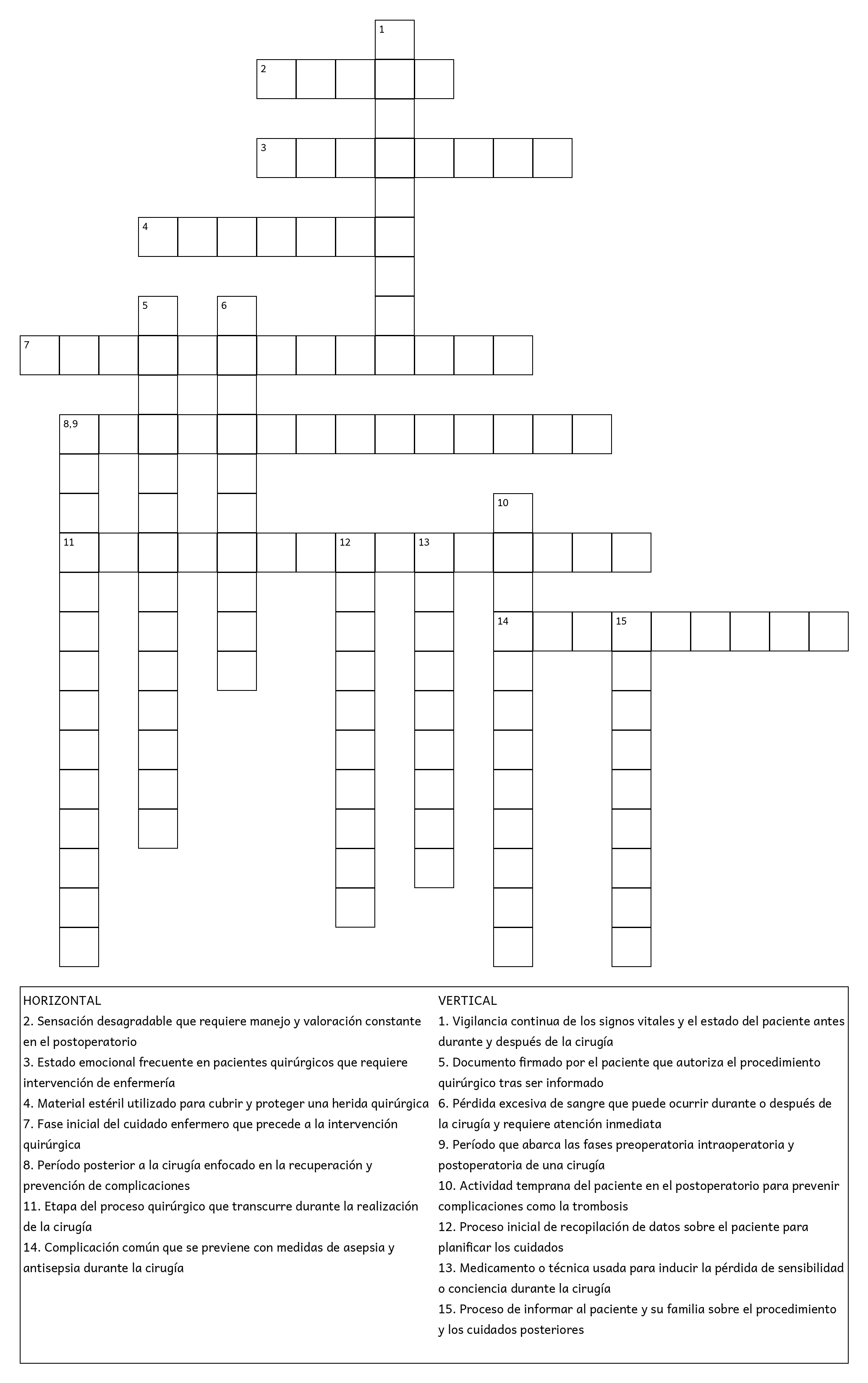 1
2
3
4
5
6
7
8,9
10
11
12
13
14
15

HORIZONTAL
2. Sensación desagradable que requiere manejo y valoración constante en el postoperatorio
3. Estado emocional frecuente en pacientes quirúrgicos que requiere intervención de enfermería
4. Material estéril utilizado para cubrir y proteger una herida quirúrgica
7. Fase inicial del cuidado enfermero que precede a la intervención quirúrgica
8. Período posterior a la cirugía enfocado en la recuperación y prevención de complicaciones
11. Etapa del proceso quirúrgico que transcurre durante la realización de la cirugía
14. Complicación común que se previene con medidas de asepsia y antisepsia durante la cirugía

VERTICAL
1. Vigilancia continua de los signos vitales y el estado del paciente antes durante y después de la cirugía
5. Documento firmado por el paciente que autoriza el procedimiento quirúrgico tras ser informado
6. Pérdida excesiva de sangre que puede ocurrir durante o después de la cirugía y requiere atención inmediata
9. Período que abarca las fases preoperatoria intraoperatoria y postoperatoria de una cirugía
10. Actividad temprana del paciente en el postoperatorio para prevenir complicaciones como la trombosis
12. Proceso inicial de recopilación de datos sobre el paciente para planificar los cuidados
13. Medicamento o técnica usada para inducir la pérdida de sensibilidad o conciencia durante la cirugía
15. Proceso de informar al paciente y su familia sobre el procedimiento y los cuidados posteriores